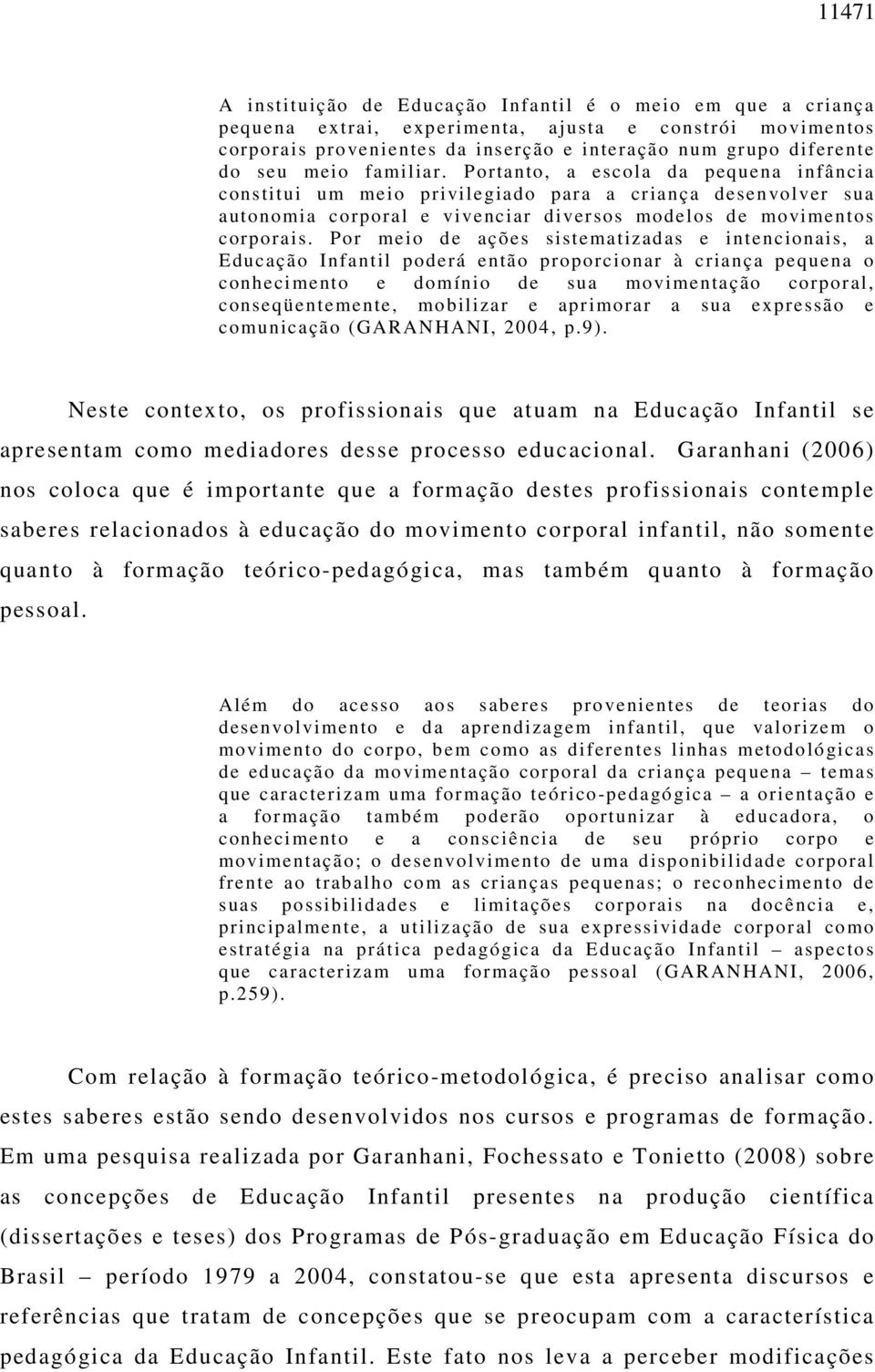 11471

A instituição de Educação Infantil é o meio em que a criança pequena extrai, experimenta, ajusta e constrói movimentos corporais provenientes da inserção e interação num grupo diferente do seu meio familiar. Portanto, a escola da pequena infância constitui um meio privilegiado para a criança desenvolver sua autonomia corporal e vivenciar diversos modelos de movimentos corporais. Por meio de ações sistematizadas e intencionais, a Educação Infantil poderá então proporcionar à criança pequena o conhecimento e domínio de sua movimentação corporal, conseqüentemente, mobilizar e aprimorar a sua expressão e comunicação (GARANHANI, 2004, p.9).

Neste contexto, os profissionais que atuam na Educação Infantil se apresentam como mediadores desse processo educacional. Garanhani (2006) nos coloca que é importante que a formação destes profissionais contemple saberes relacionados à educação do movimento corporal infantil, não somente quanto à formação teórico-pedagógica, mas também quanto à formação pessoal.

Além do acesso aos saberes provenientes de teorias do desenvolvimento e da aprendizagem infantil, que valorizem o movimento do corpo, bem como as diferentes linhas metodológicas de educação da movimentação corporal da criança pequena – temas que caracterizam uma formação teórico-pedagógica – a orientação e a formação também poderão oportunizar à educadora, o conhecimento e a consciência de seu próprio corpo e movimentação; o desenvolvimento de uma disponibilidade corporal frente ao trabalho com as crianças pequenas; o reconhecimento de suas possibilidades e limitações corporais na docência e, principalmente, a utilização de sua expressividade corporal como estratégia na prática pedagógica da Educação Infantil – aspectos que caracterizam uma formação pessoal (GARANHANI, 2006, p.259).

Com relação à formação teórico-metodológica, é preciso analisar como estes saberes estão sendo desenvolvidos nos cursos e programas de formação. Em uma pesquisa realizada por Garanhani, Fochessato e Tonietto (2008) sobre as concepções de Educação Infantil presentes na produção científica (dissertações e teses) dos Programas de Pós-graduação em Educação Física do Brasil – período 1979 a 2004, constatou-se que esta apresenta discursos e referências que tratam de concepções que se preocupam com a característica pedagógica da Educação Infantil. Este fato nos leva a perceber modificações